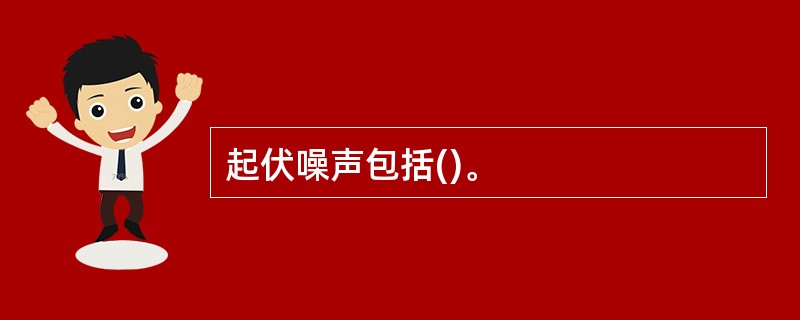 起伏噪声包括()。